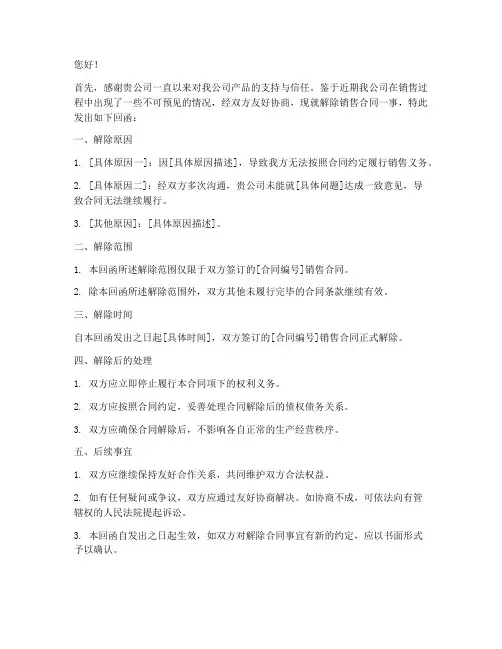 您好！

首先，感谢贵公司一直以来对我公司产品的支持与信任。鉴于近期我公司在销售过程中出现了一些不可预见的情况，经双方友好协商，现就解除销售合同一事，特此发出如下回函：

一、解除原因

1. ［具体原因一］：因［具体原因描述］，导致我方无法按照合同约定履行销售义务。

2. ［具体原因二］：经双方多次沟通，贵公司未能就［具体问题］达成一致意见，导致合同无法继续履行。

3. ［其他原因］：［具体原因描述］。

二、解除范围

1. 本回函所述解除范围仅限于双方签订的［合同编号］销售合同。

2. 除本回函所述解除范围外，双方其他未履行完毕的合同条款继续有效。

三、解除时间

自本回函发出之日起［具体时间］，双方签订的［合同编号］销售合同正式解除。

四、解除后的处理

1. 双方应立即停止履行本合同项下的权利义务。

2. 双方应按照合同约定，妥善处理合同解除后的债权债务关系。

3. 双方应确保合同解除后，不影响各自正常的生产经营秩序。

五、后续事宜

1. 双方应继续保持友好合作关系，共同维护双方合法权益。

2. 如有任何疑问或争议，双方应通过友好协商解决。如协商不成，可依法向有管辖权的人民法院提起诉讼。

3. 本回函自发出之日起生效，如双方对解除合同事宜有新的约定，应以书面形式予以确认。